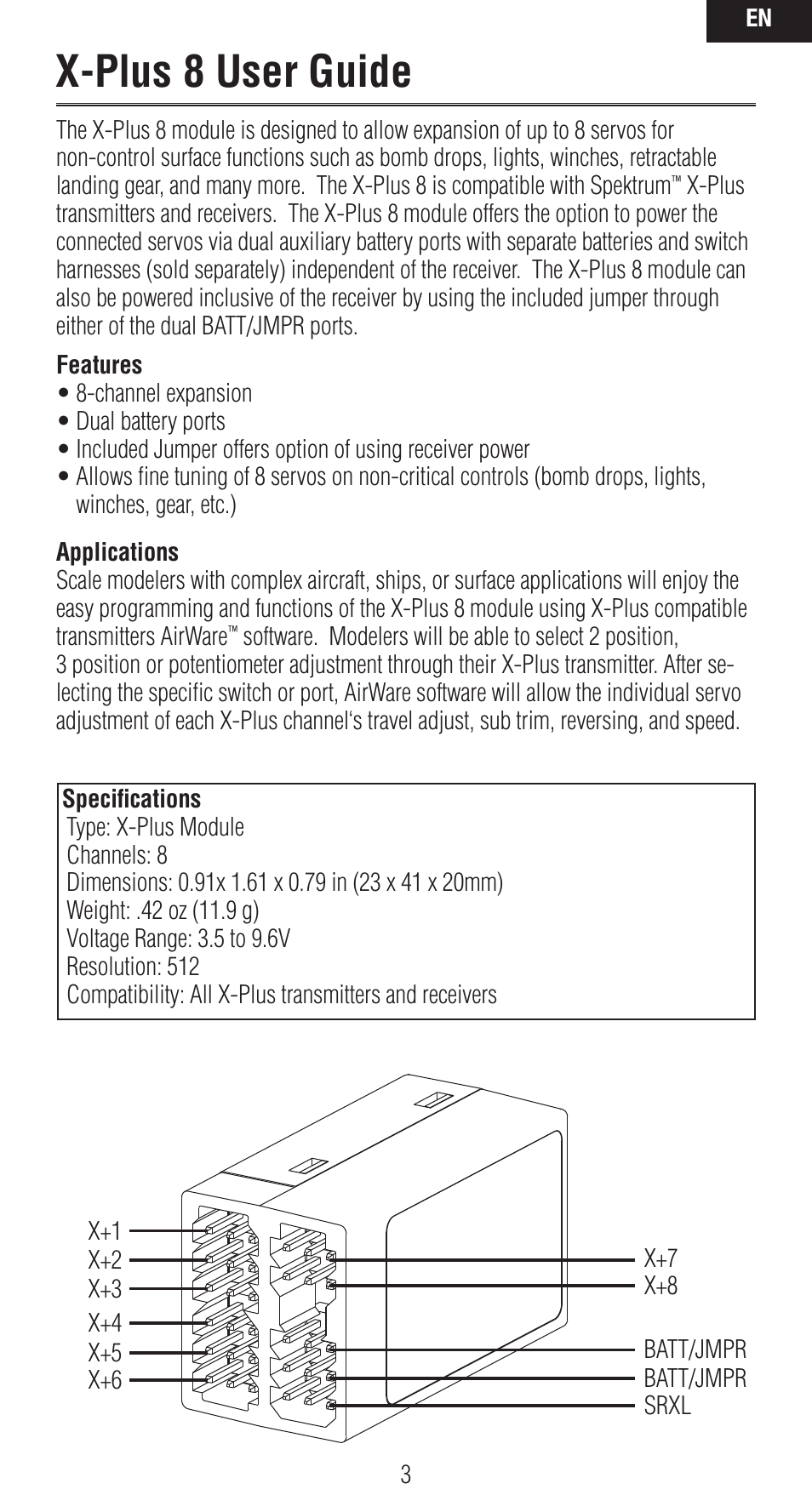 EN

X-Plus 8 User Guide

The X-Plus 8 module is designed to allow expansion of up to 8 servos for non-control surface functions such as bomb drops, lights, winches, retractable landing gear, and many more. The X-Plus 8 is compatible with Spektrum™ X-Plus transmitters and receivers. The X-Plus 8 module offers the option to power the connected servos via dual auxiliary battery ports with separate batteries and switch harnesses (sold separately) independent of the receiver. The X-Plus 8 module can also be powered inclusive of the receiver by using the included jumper through either of the dual BATT/JMPR ports.

Features
• 8-channel expansion
• Dual battery ports
• Included Jumper offers option of using receiver power
• Allows fine tuning of 8 servos on non-critical controls (bomb drops, lights, winches, gear, etc.)

Applications
Scale modelers with complex aircraft, ships, or surface applications will enjoy the easy programming and functions of the X-Plus 8 module using X-Plus compatible transmitters AirWare™ software. Modelers will be able to select 2 position, 3 position or potentiometer adjustment through their X-Plus transmitter. After selecting the specific switch or port, AirWare software will allow the individual servo adjustment of each X-Plus channel's travel adjust, sub trim, reversing, and speed.

Specifications
Type: X-Plus Module
Channels: 8
Dimensions: 0.91x 1.61 x 0.79 in (23 x 41 x 20mm)
Weight: .42 oz (11.9 g)
Voltage Range: 3.5 to 9.6V
Resolution: 512
Compatibility: All X-Plus transmitters and receivers

X+1
X+2
X+3
X+4
X+5
X+6
X+7
X+8
BATT/JMPR
BATT/JMPR
SRXL

3